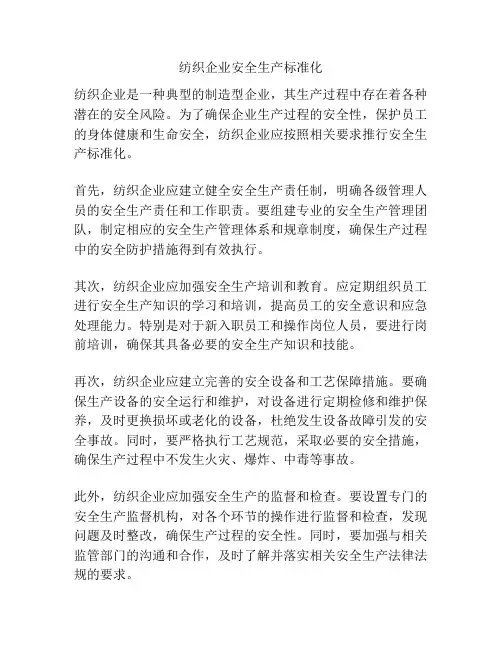 纺织企业安全生产标准化

纺织企业是一种典型的制造型企业，其生产过程中存在着各种潜在的安全风险。为了确保企业生产过程的安全性，保护员工的身体健康和生命安全，纺织企业应按照相关要求推行安全生产标准化。

首先，纺织企业应建立健全安全生产责任制，明确各级管理人员的安全生产责任和工作职责。要组建专业的安全生产管理团队，制定相应的安全生产管理体系和规章制度，确保生产过程中的安全防护措施得到有效执行。

其次，纺织企业应加强安全生产培训和教育。应定期组织员工进行安全生产知识的学习和培训，提高员工的安全意识和应急处理能力。特别是对于新入职员工和操作岗位人员，要进行岗前培训，确保其具备必要的安全生产知识和技能。

再次，纺织企业应建立完善的安全设备和工艺保障措施。要确保生产设备的安全运行和维护，对设备进行定期检修和维护保养，及时更换损坏或老化的设备，杜绝发生设备故障引发的安全事故。同时，要严格执行工艺规范，采取必要的安全措施，确保生产过程中不发生火灾、爆炸、中毒等事故。

此外，纺织企业应加强安全生产的监督和检查。要设置专门的安全生产监督机构，对各个环节的操作进行监督和检查，发现问题及时整改，确保生产过程的安全性。同时，要加强与相关监管部门的沟通和合作，及时了解并落实相关安全生产法律法规的要求。